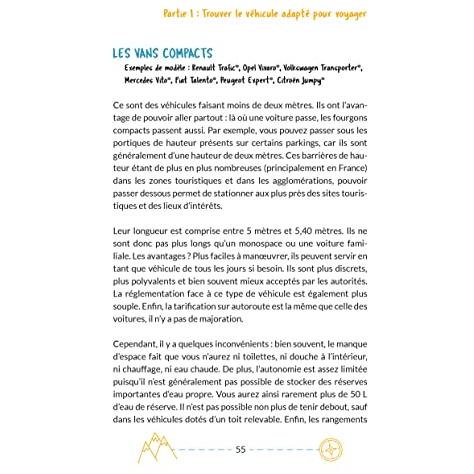 Partie 1 : Trouver le véhicule adapté pour voyager

LES VANS COMPACTS

Exemples de modèle : Renault Trafic®, Opel Vivaro®, Volkswagen Transporter®, Mercedes Vito®, Fiat Talento®, Peugeot Expert®, Citroën Jumpy®

Ce sont des véhicules faisant moins de deux mètres. Ils ont l'avantage de pouvoir aller partout : là où une voiture passe, les fourgons compacts passent aussi. Par exemple, vous pouvez passer sous les portiques de hauteur présents sur certains parkings, car ils sont généralement d'une hauteur de deux mètres. Ces barrières de hauteur étant de plus en plus nombreuses (principalement en France) dans les zones touristiques et dans les agglomérations, pouvoir passer dessous permet de stationner aux plus près des sites touristiques et des lieux d'intérêts.

Leur longueur est comprise entre 5 mètres et 5,40 mètres. Ils ne sont donc pas plus longs qu'un monospace ou une voiture familiale. Les avantages ? Plus faciles à manœuvrer, ils peuvent servir en tant que véhicule de tous les jours si besoin. Ils sont plus discrets, plus polyvalents et bien souvent mieux acceptés par les autorités. La réglementation face à ce type de véhicule est également plus souple. Enfin, la tarification sur autoroute est la même que celle des voitures, il n'y a pas de majoration.

Cependant, il y a quelques inconvénients : bien souvent, le manque d'espace fait que vous n'aurez ni toilettes, ni douche à l'intérieur, ni chauffage, ni eau chaude. De plus, l'autonomie est assez limitée puisqu'il n'est généralement pas possible de stocker des réserves importantes d'eau propre. Vous aurez ainsi rarement plus de 50 L d'eau de réserve. Il n'est pas possible non plus de tenir debout, sauf dans les véhicules dotés d'un toit relevable. Enfin, les rangements

55